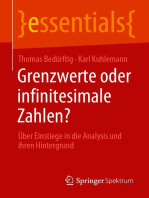 }essentials{

Thomas Bedürftig · Karl Kuhlemann

Grenzwerte oder infinitesimale Zahlen?

Über Einstiege in die Analysis und ihren Hintergrund

Springer Spektrum